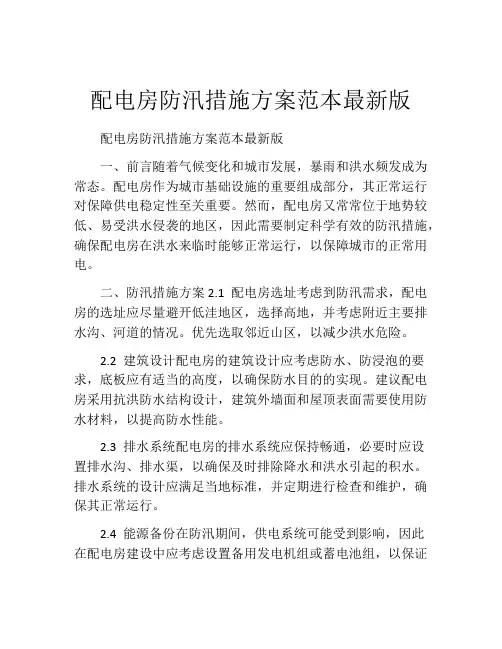 配电房防汛措施方案范本最新版

配电房防汛措施方案范本最新版

一、前言随着气候变化和城市发展，暴雨和洪水频发成为常态。配电房作为城市基础设施的重要组成部分，其正常运行对保障供电稳定性至关重要。然而，配电房又常常位于地势较低、易受洪水侵袭的地区，因此需要制定科学有效的防汛措施，确保配电房在洪水来临时能够正常运行，以保障城市的正常用电。

二、防汛措施方案 2.1 配电房选址考虑到防汛需求，配电房的选址应尽量避开低洼地区，选择高地，并考虑附近主要排水沟、河道的情况。优先选取邻近山区，以减少洪水危险。

2.2 建筑设计配电房的建筑设计应考虑防水、防浸泡的要求，底板应有适当的高度，以确保防水目的的实现。建议配电房采用抗洪防水结构设计，建筑外墙面和屋顶表面需要使用防水材料，以提高防水性能。

2.3 排水系统配电房的排水系统应保持畅通，必要时应设置排水沟、排水渠，以确保及时排除降水和洪水引起的积水。排水系统的设计应满足当地标准，并定期进行检查和维护，确保其正常运行。

2.4 能源备份在防汛期间，供电系统可能受到影响，因此在配电房建设中应考虑设置备用发电机组或蓄电池组，以保证